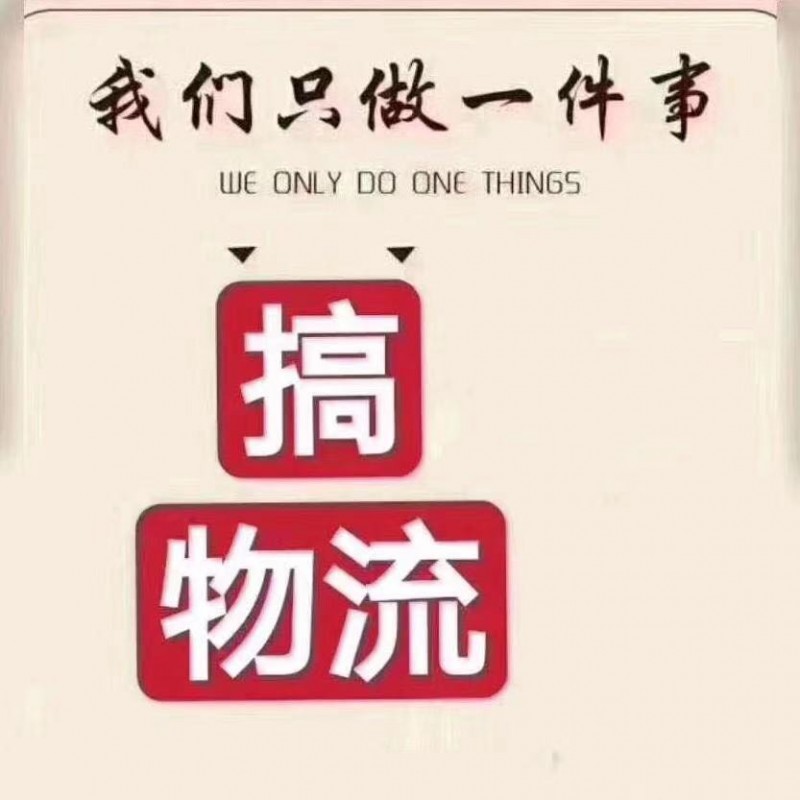 我们只做一件事

WE ONLY DO ONE THINGS

搞

物流